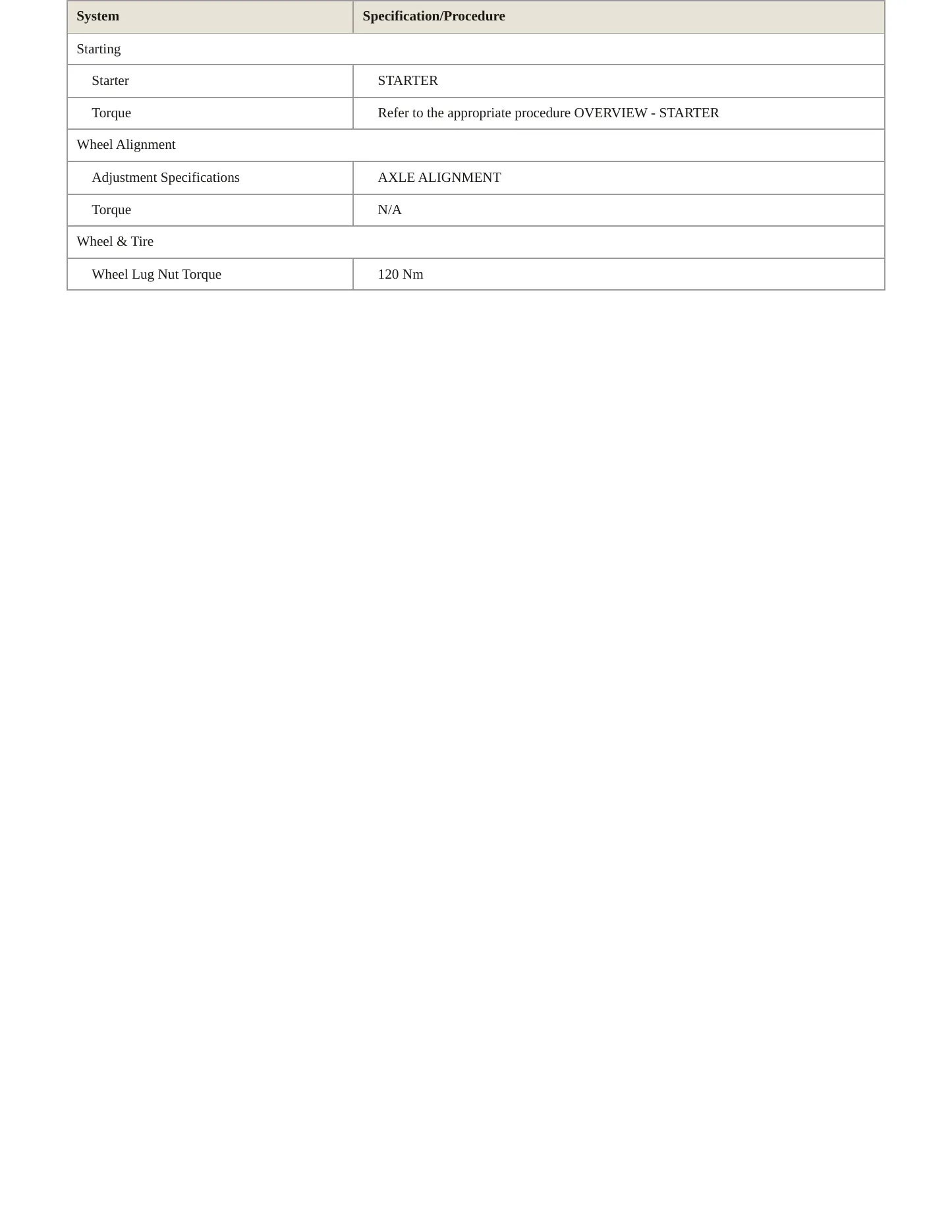 | System | Specification/Procedure |
|---|---|
| Starting | |
| Starter | STARTER |
| Torque | Refer to the appropriate procedure OVERVIEW - STARTER |
| Wheel Alignment | |
| Adjustment Specifications | AXLE ALIGNMENT |
| Torque | N/A |
| Wheel & Tire | |
| Wheel Lug Nut Torque | 120 Nm |